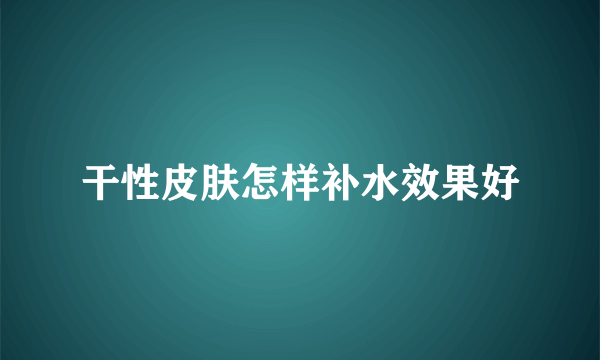 干性皮肤怎样补水效果好